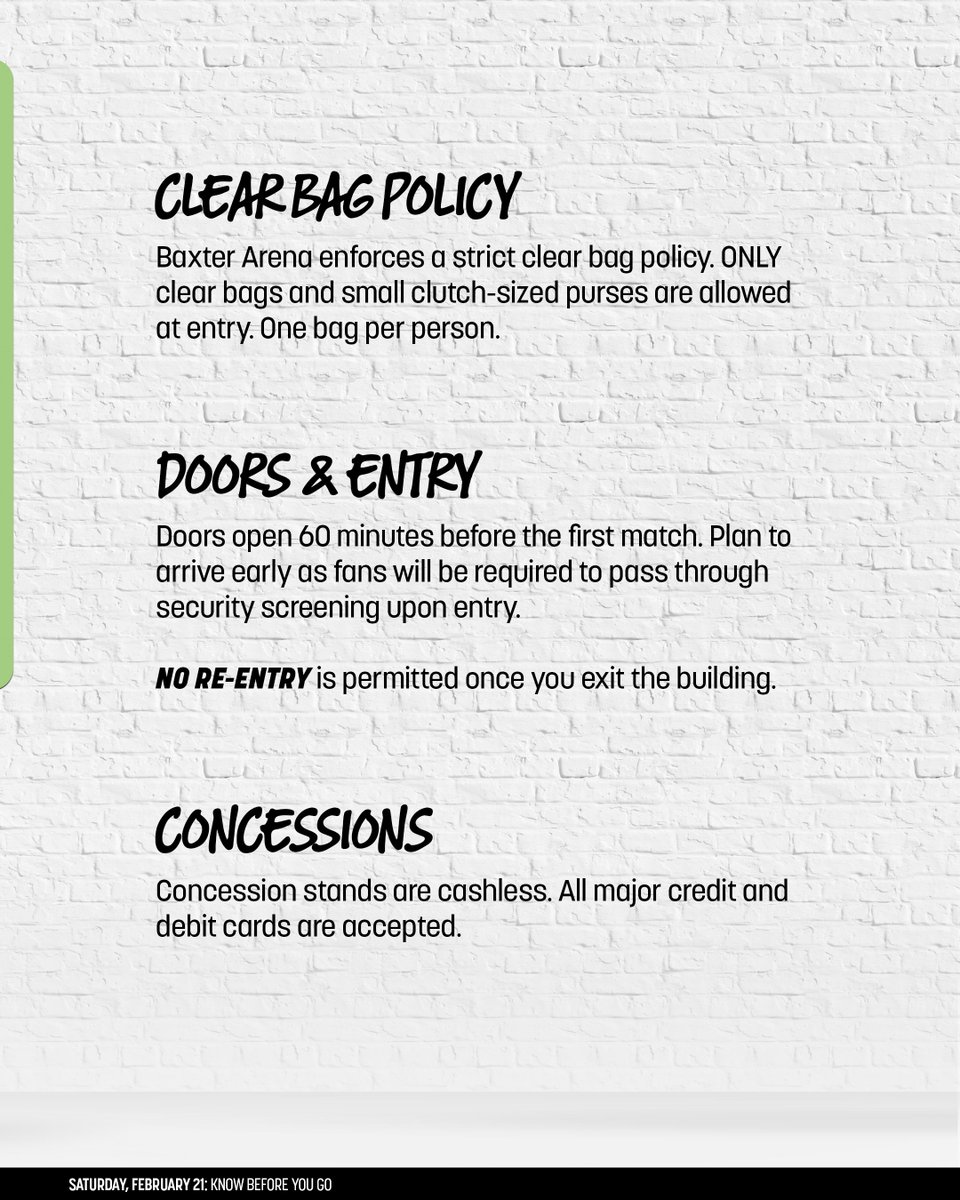 CLEAR BAG POLICY

Baxter Arena enforces a strict clear bag policy. ONLY clear bags and small clutch-sized purses are allowed at entry. One bag per person.

DOORS & ENTRY

Doors open 60 minutes before the first match. Plan to arrive early as fans will be required to pass through security screening upon entry.

NO RE-ENTRY is permitted once you exit the building.

CONCESSIONS

Concession stands are cashless. All major credit and debit cards are accepted.

SATURDAY, FEBRUARY 21: KNOW BEFORE YOU GO